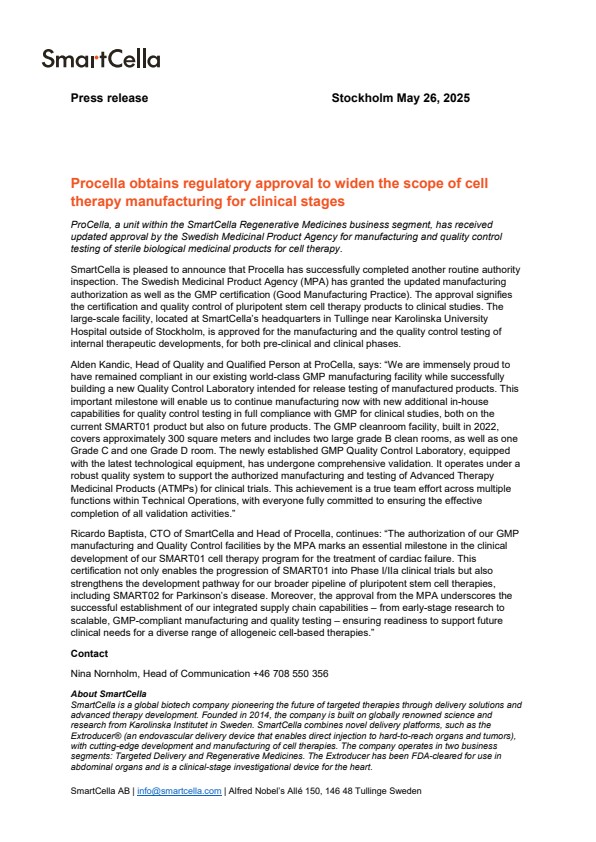 SmartCella

Press release

Stockholm May 26, 2025

Procella obtains regulatory approval to widen the scope of cell therapy manufacturing for clinical stages

ProCella, a unit within the SmartCella Regenerative Medicines business segment, has received updated approval by the Swedish Medicinal Product Agency for manufacturing and quality control testing of sterile biological medicinal products for cell therapy.

SmartCella is pleased to announce that Procella has successfully completed another routine authority inspection. The Swedish Medicinal Product Agency (MPA) has granted the updated manufacturing authorization as well as the GMP certification (Good Manufacturing Practice). The approval signifies the certification and quality control of pluripotent stem cell therapy products to clinical studies. The large-scale facility, located at SmartCella's headquarters in Tullinge near Karolinska University Hospital outside of Stockholm, is approved for the manufacturing and the quality control testing of internal therapeutic developments, for both pre-clinical and clinical phases.

Alden Kandic, Head of Quality and Qualified Person at ProCella, says: "We are immensely proud to have remained compliant in our existing world-class GMP manufacturing facility while successfully building a new Quality Control Laboratory intended for release testing of manufactured products. This important milestone will enable us to continue manufacturing now with new additional in-house capabilities for quality control testing in full compliance with GMP for clinical studies, both on the current SMART01 product but also on future products. The GMP cleanroom facility, built in 2022, covers approximately 300 square meters and includes two large grade B clean rooms, as well as one Grade C and one Grade D room. The newly established GMP Quality Control Laboratory, equipped with the latest technological equipment, has undergone comprehensive validation. It operates under a robust quality system to support the authorized manufacturing and testing of Advanced Therapy Medicinal Products (ATMPs) for clinical trials. This achievement is a true team effort across multiple functions within Technical Operations, with everyone fully committed to ensuring the effective completion of all validation activities."

Ricardo Baptista, CTO of SmartCella and Head of Procella, continues: "The authorization of our GMP manufacturing and Quality Control facilities by the MPA marks an essential milestone in the clinical development of our SMART01 cell therapy program for the treatment of cardiac failure. This certification not only enables the progression of SMART01 into Phase I/IIa clinical trials but also strengthens the development pathway for our broader pipeline of pluripotent stem cell therapies, including SMART02 for Parkinson's disease. Moreover, the approval from the MPA underscores the successful establishment of our integrated supply chain capabilities – from early-stage research to scalable, GMP-compliant manufacturing and quality testing – ensuring readiness to support future clinical needs for a diverse range of allogeneic cell-based therapies."

Contact

Nina Nornholm, Head of Communication +46 708 550 356

About SmartCella
SmartCella is a global biotech company pioneering the future of targeted therapies through delivery solutions and advanced therapy development. Founded in 2014, the company is built on globally renowned science and research from Karolinska Institutet in Sweden. SmartCella combines novel delivery platforms, such as the Extroducer® (an endovascular delivery device that enables direct injection to hard-to-reach organs and tumors), with cutting-edge development and manufacturing of cell therapies. The company operates in two business segments: Targeted Delivery and Regenerative Medicines. The Extroducer has been FDA-cleared for use in abdominal organs and is a clinical-stage investigational device for the heart.

SmartCella AB | info@smartcella.com | Alfred Nobel's Allé 150, 146 48 Tullinge Sweden